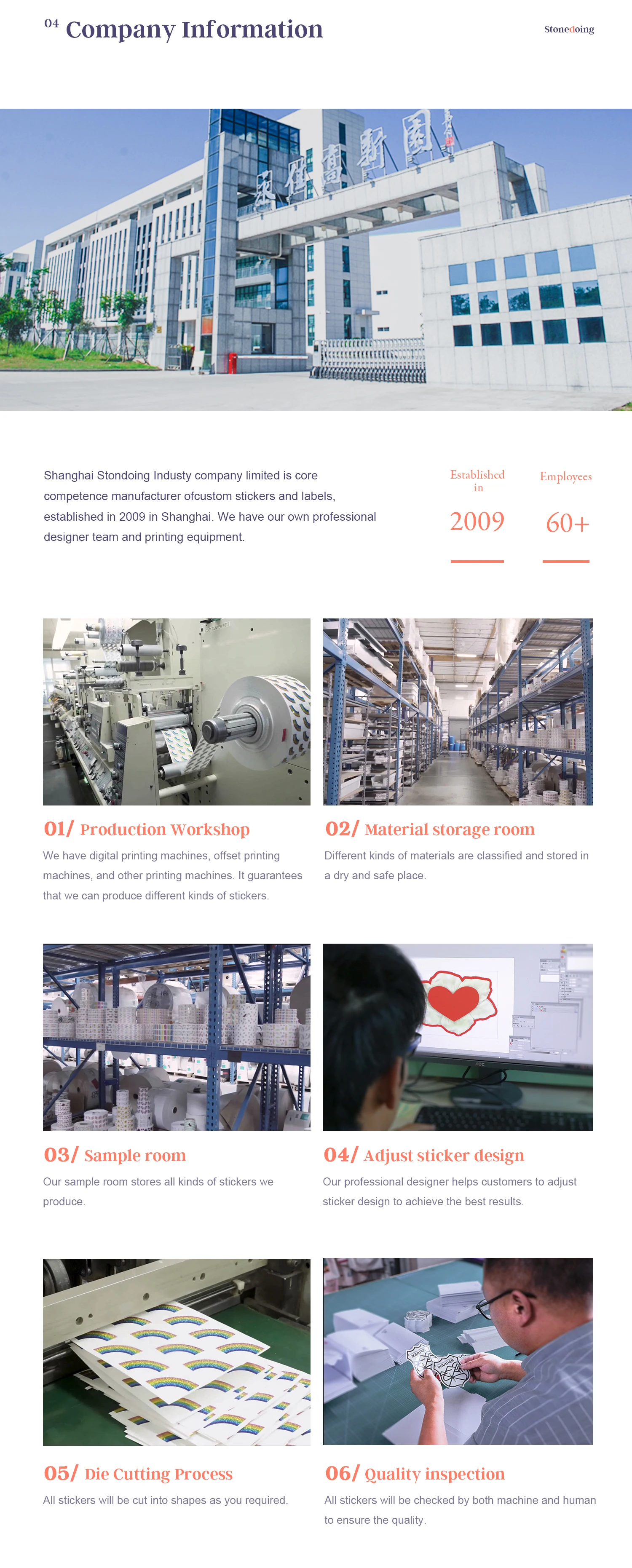 04 Company Information

Stonedoing

Shanghai Stondoing Industy company limited is core competence manufacturer ofcustom stickers and labels, established in 2009 in Shanghai. We have our own professional designer team and printing equipment.

Established in

2009

Employees

60+

01/ Production Workshop

We have digital printing machines, offset printing machines, and other printing machines. It guarantees that we can produce different kinds of stickers.

02/ Material storage room

Different kinds of materials are classified and stored in a dry and safe place.

03/ Sample room

Our sample room stores all kinds of stickers we produce.

04/ Adjust sticker design

Our professional designer helps customers to adjust sticker design to achieve the best results.

05/ Die Cutting Process

All stickers will be cut into shapes as you required.

06/ Quality inspection

All stickers will be checked by both machine and human to ensure the quality.